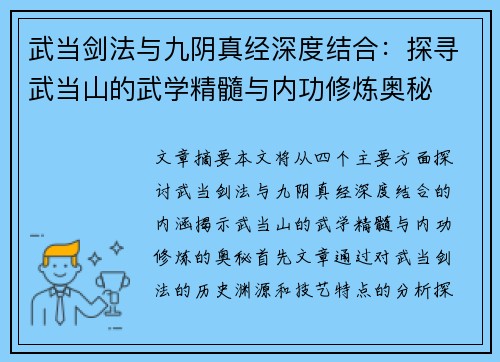 武当剑法与九阴真经深度结合：探寻武当山的武学精髓与内功修炼奥秘

文章摘要本文将从四个主要方面探讨武当剑法与九阴真经深度结合的内涵揭示武当山的武学精髓与内功修炼的奥秘首先文章通过对武当剑法的历史渊源和技艺特点的分析探